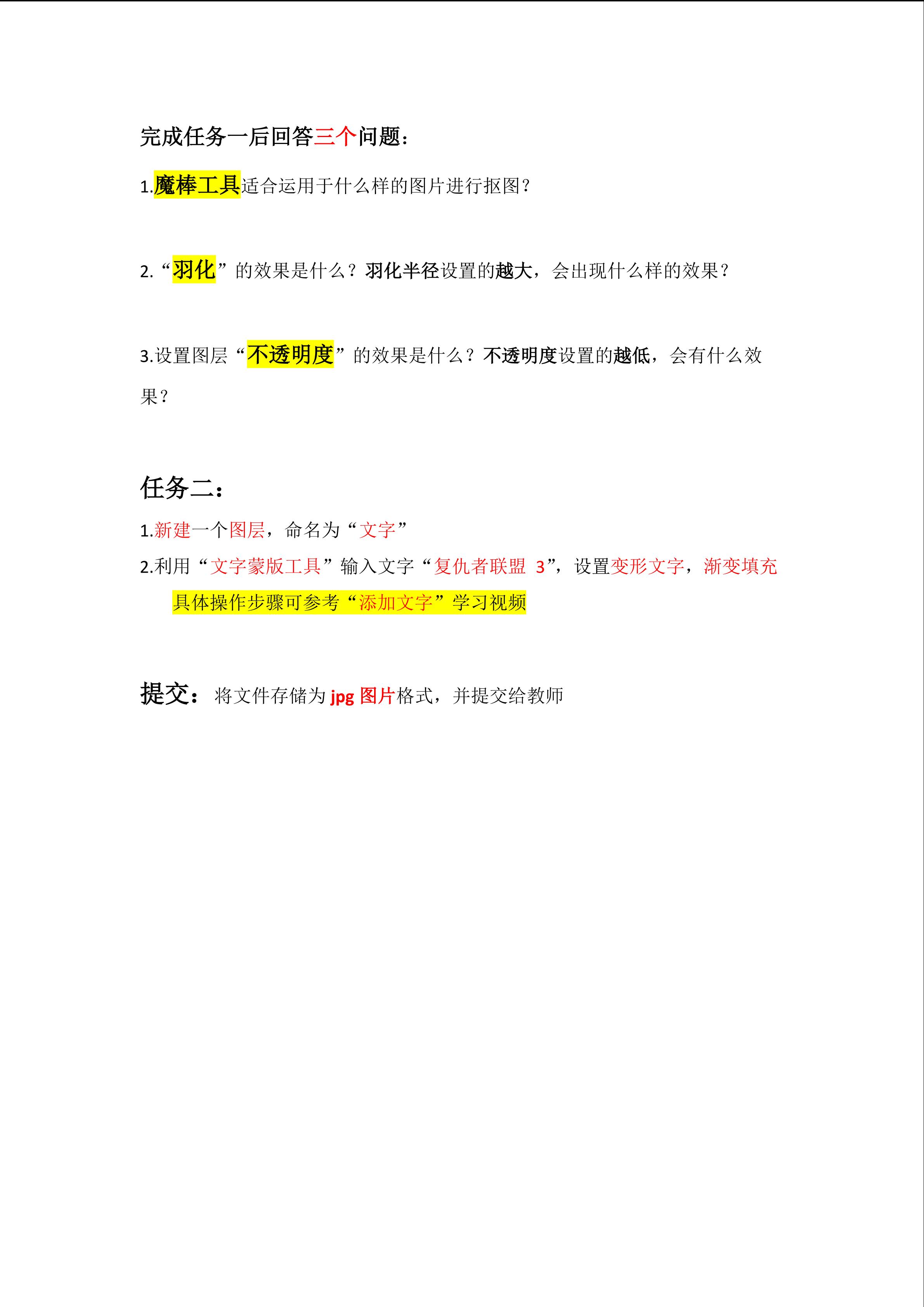 完成任务一后回答三个问题：

1.魔棒工具适合运用于什么样的图片进行抠图？

2.“羽化”的效果是什么？羽化半径设置的越大，会出现什么样的效果？

3.设置图层“不透明度”的效果是什么？不透明度设置的越低，会有什么效果？

任务二：

1.新建一个图层，命名为“文字”

2.利用“文字蒙版工具”输入文字“复仇者联盟 3”，设置变形文字，渐变填充

具体操作步骤可参考“添加文字”学习视频

提交：将文件存储为 jpg 图片格式，并提交给教师